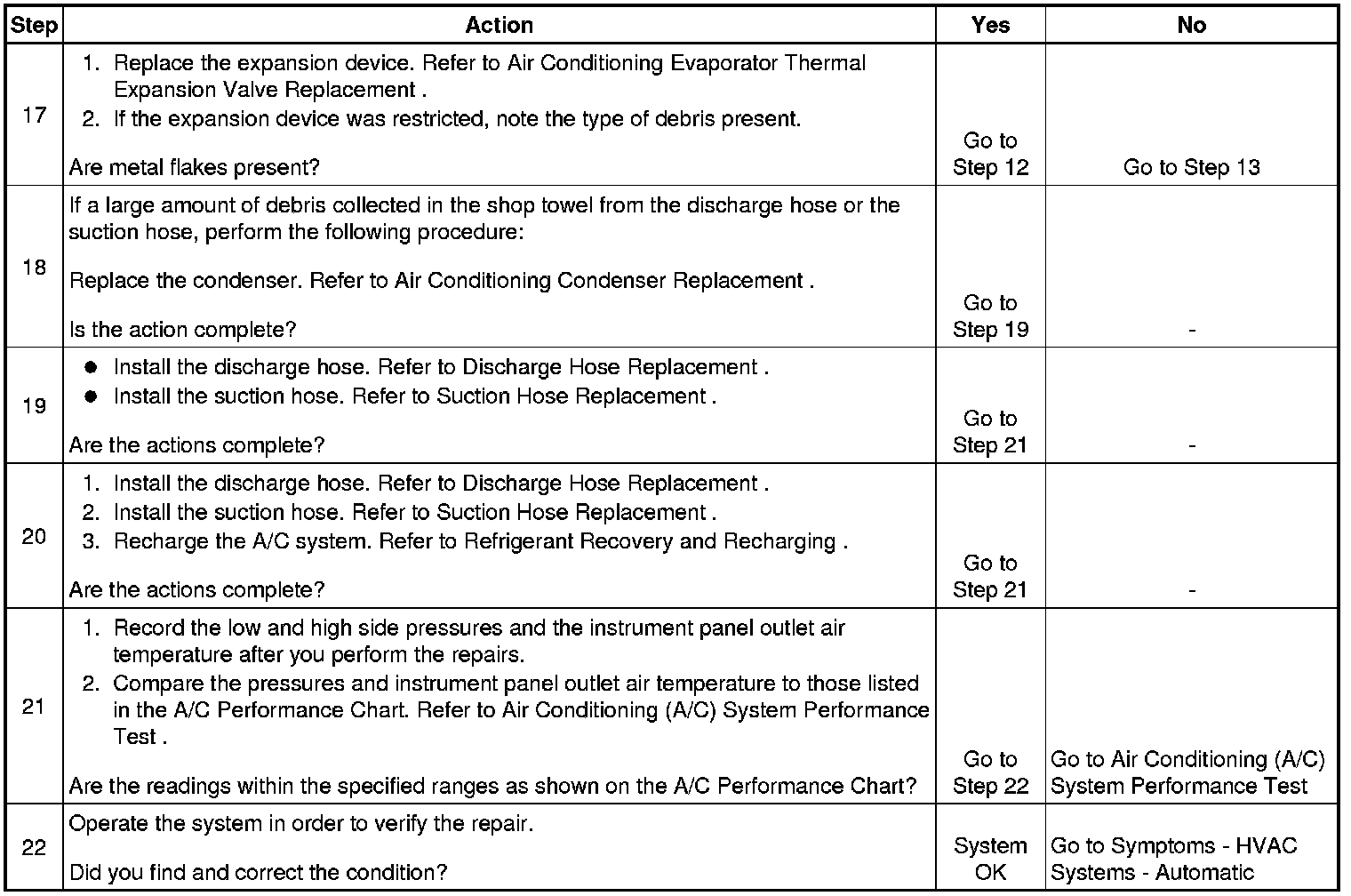 | Step | Action | Yes | No |
|---|---|---|---|
| 17 | 1. Replace the expansion device. Refer to Air Conditioning Evaporator Thermal Expansion Valve Replacement . 2. If the expansion device was restricted, note the type of debris present. Are metal flakes present? | Go to Step 12 | Go to Step 13 |
| 18 | If a large amount of debris collected in the shop towel from the discharge hose or the suction hose, perform the following procedure: Replace the condenser. Refer to Air Conditioning Condenser Replacement . Is the action complete? | Go to Step 19 | - |
| 19 | ● Install the discharge hose. Refer to Discharge Hose Replacement . ● Install the suction hose. Refer to Suction Hose Replacement . Are the actions complete? | Go to Step 21 | - |
| 20 | 1. Install the discharge hose. Refer to Discharge Hose Replacement . 2. Install the suction hose. Refer to Suction Hose Replacement . 3. Recharge the A/C system. Refer to Refrigerant Recovery and Recharging . Are the actions complete? | Go to Step 21 | - |
| 21 | 1. Record the low and high side pressures and the instrument panel outlet air temperature after you perform the repairs. 2. Compare the pressures and instrument panel outlet air temperature to those listed in the A/C Performance Chart. Refer to Air Conditioning (A/C) System Performance Test . Are the readings within the specified ranges as shown on the A/C Performance Chart? | Go to Step 22 | Go to Air Conditioning (A/C) System Performance Test |
| 22 | Operate the system in order to verify the repair. Did you find and correct the condition? | System OK | Go to Symptoms - HVAC Systems - Automatic |